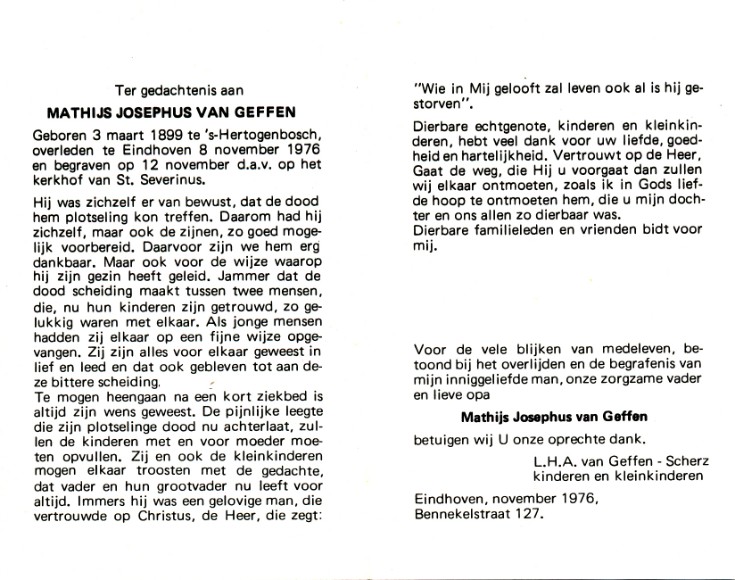 Ter gedachtenis aan

MATHIJS JOSEPHUS VAN GEFFEN

Geboren 3 maart 1899 te 's-Hertogenbosch, overleden te Eindhoven 8 november 1976 en begraven op 12 november d.a.v. op het kerkhof van St. Severinus.

Hij was zichzelf er van bewust, dat de dood hem plotseling kon treffen. Daarom had hij zichzelf, maar ook de zijnen, zo goed mogelijk voorbereid. Daarvoor zijn we hem erg dankbaar. Maar ook voor de wijze waarop hij zijn gezin heeft geleid. Jammer dat de dood scheiding maakt tussen twee mensen, die, nu hun kinderen zijn getrouwd, zo gelukkig waren met elkaar. Als jonge mensen hadden zij elkaar op een fijne wijze opgevangen. Zij zijn alles voor elkaar geweest in lief en leed en dat ook gebleven tot aan deze bittere scheiding.
Te mogen heengaan na een kort ziekbed is altijd zijn wens geweest. De pijnlijke leegte die zijn plotselinge dood nu achterlaat, zullen de kinderen met en voor moeder moeten opvullen. Zij en ook de kleinkinderen mogen elkaar troosten met de gedachte, dat vader en hun grootvader nu leeft voor altijd. Immers hij was een gelovige man, die vertrouwde op Christus, de Heer, die zegt:

"Wie in Mij gelooft zal leven ook al is hij gestorven".
Dierbare echtgenote, kinderen en kleinkinderen, hebt veel dank voor uw liefde, goedheid en hartelijkheid. Vertrouwt op de Heer, Gaat de weg, die Hij u voorgaat dan zullen wij elkaar ontmoeten, zoals ik in Gods liefde hoop te ontmoeten hem, die u mijn dochter en ons allen zo dierbaar was.
Dierbare familieleden en vrienden bidt voor mij.

Voor de vele blijken van medeleven, betoond bij het overlijden en de begrafenis van mijn inniggeliefde man, onze zorgzame vader en lieve opa

Mathijs Josephus van Geffen

betuigen wij U onze oprechte dank.

L.H.A. van Geffen - Scherz
kinderen en kleinkinderen

Eindhoven, november 1976,
Bennekelstraat 127.